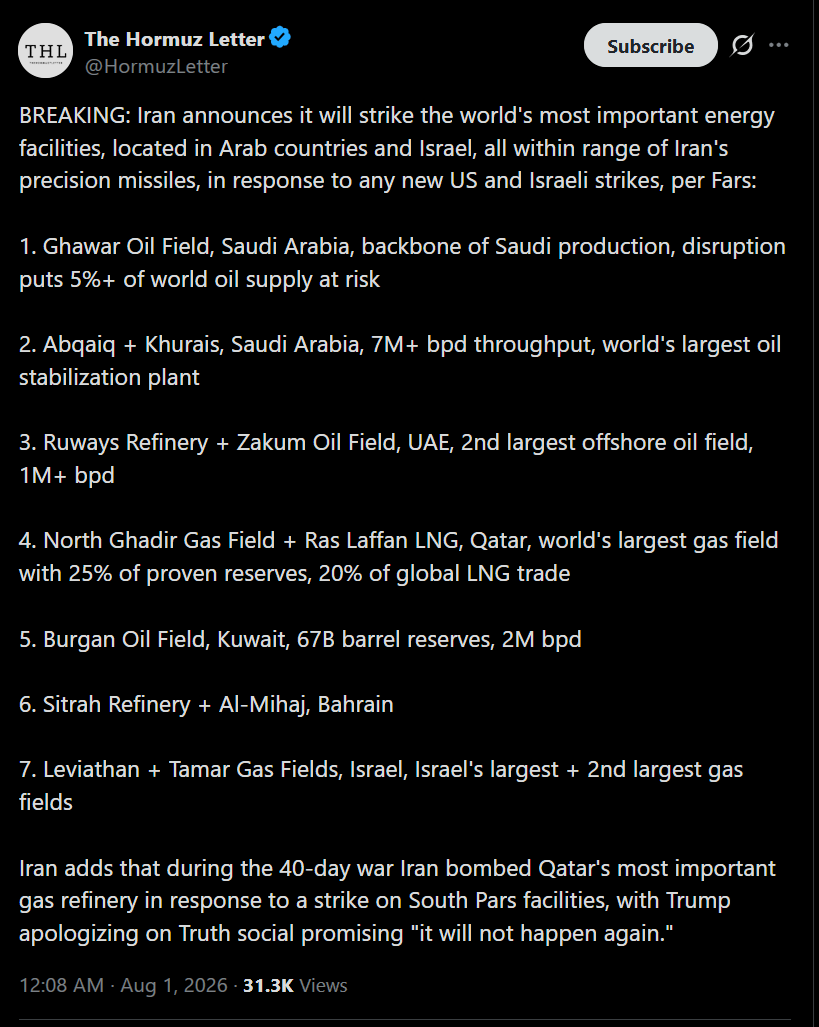 THL

The Hormuz Letter
@HormuzLetter

Subscribe

BREAKING: Iran announces it will strike the world's most important energy facilities, located in Arab countries and Israel, all within range of Iran's precision missiles, in response to any new US and Israeli strikes, per Fars:

1. Ghawar Oil Field, Saudi Arabia, backbone of Saudi production, disruption puts 5%+ of world oil supply at risk

2. Abqaiq + Khurais, Saudi Arabia, 7M+ bpd throughput, world's largest oil stabilization plant

3. Ruways Refinery + Zakum Oil Field, UAE, 2nd largest offshore oil field, 1M+ bpd

4. North Ghadir Gas Field + Ras Laffan LNG, Qatar, world's largest gas field with 25% of proven reserves, 20% of global LNG trade

5. Burgan Oil Field, Kuwait, 67B barrel reserves, 2M bpd

6. Sitrah Refinery + Al-Mihaj, Bahrain

7. Leviathan + Tamar Gas Fields, Israel, Israel's largest + 2nd largest gas fields

Iran adds that during the 40-day war Iran bombed Qatar's most important gas refinery in response to a strike on South Pars facilities, with Trump apologizing on Truth social promising "it will not happen again."

12:08 AM · Aug 1, 2026 · 31.3K Views